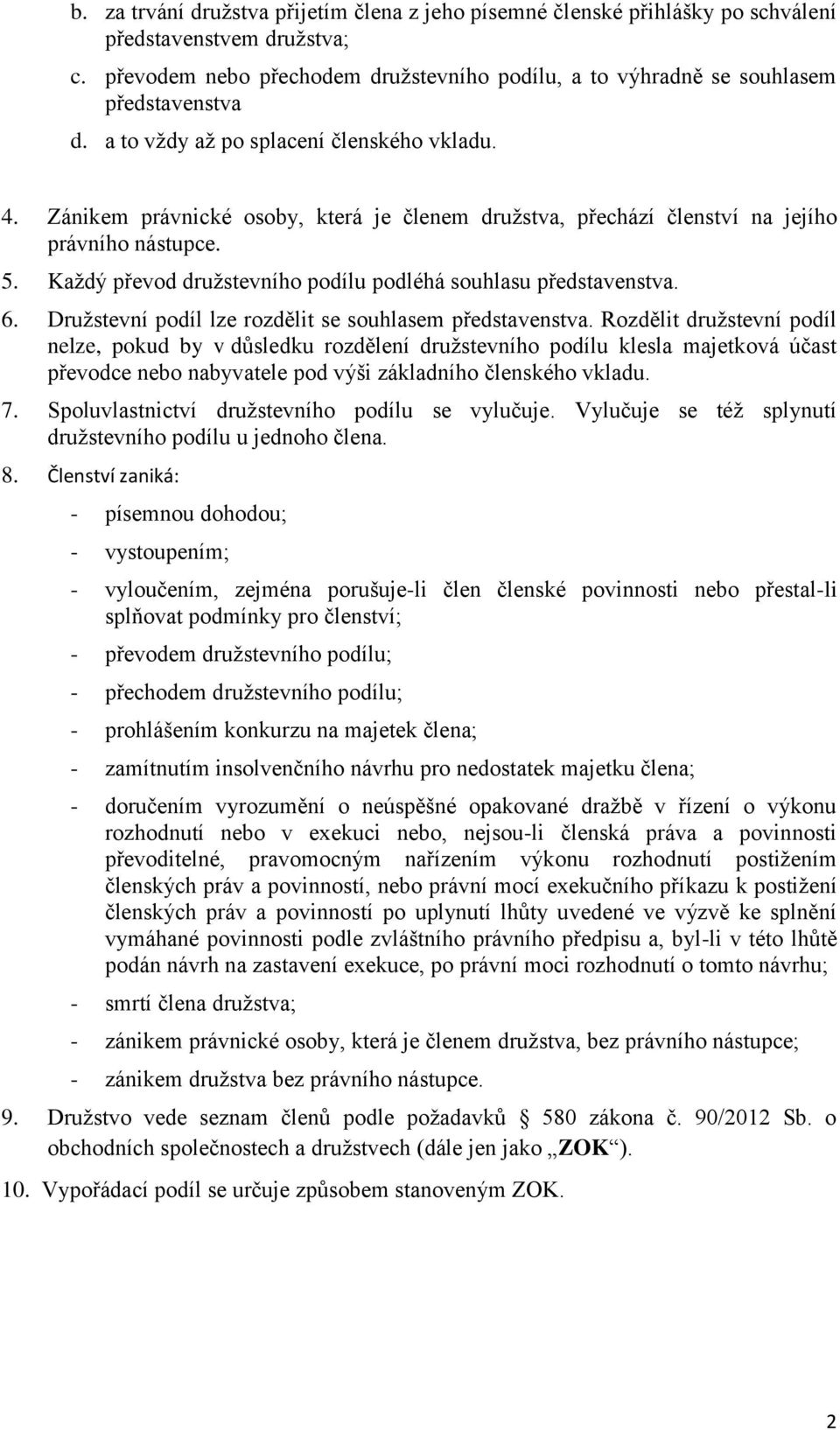 b. za trvání družstva přijetím člena z jeho písemné členské přihlášky po schválení představenstvem družstva;

c. převodem nebo přechodem družstevního podílu, a to výhradně se souhlasem představenstva

d. a to vždy až po splacení členského vkladu.

4. Zánikem právnické osoby, která je členem družstva, přechází členství na jejího právního nástupce.

5. Každý převod družstevního podílu podléhá souhlasu představenstva.

6. Družstevní podíl lze rozdělit se souhlasem představenstva. Rozdělit družstevní podíl nelze, pokud by v důsledku rozdělení družstevního podílu klesla majetková účast převodce nebo nabyvatele pod výši základního členského vkladu.

7. Spoluvlastnictví družstevního podílu se vylučuje. Vylučuje se též splynutí družstevního podílu u jednoho člena.

8. Členství zaniká:

- písemnou dohodou;

- vystoupením;

- vyloučením, zejména porušuje-li člen členské povinnosti nebo přestal-li splňovat podmínky pro členství;

- převodem družstevního podílu;

- přechodem družstevního podílu;

- prohlášením konkurzu na majetek člena;

- zamítnutím insolvenčního návrhu pro nedostatek majetku člena;

- doručením vyrozumění o neúspěšné opakované dražbě v řízení o výkonu rozhodnutí nebo v exekuci nebo, nejsou-li členská práva a povinnosti převoditelné, pravomocným nařízením výkonu rozhodnutí postižením členských práv a povinností, nebo právní mocí exekučního příkazu k postižení členských práv a povinností po uplynutí lhůty uvedené ve výzvě ke splnění vymáhané povinnosti podle zvláštního právního předpisu a, byl-li v této lhůtě podán návrh na zastavení exekuce, po právní moci rozhodnutí o tomto návrhu;

- smrtí člena družstva;

- zánikem právnické osoby, která je členem družstva, bez právního nástupce;

- zánikem družstva bez právního nástupce.

9. Družstvo vede seznam členů podle požadavků § 580 zákona č. 90/2012 Sb. o obchodních společnostech a družstvech (dále jen jako „ZOK“).

10. Vypořádací podíl se určuje způsobem stanoveným ZOK.

2